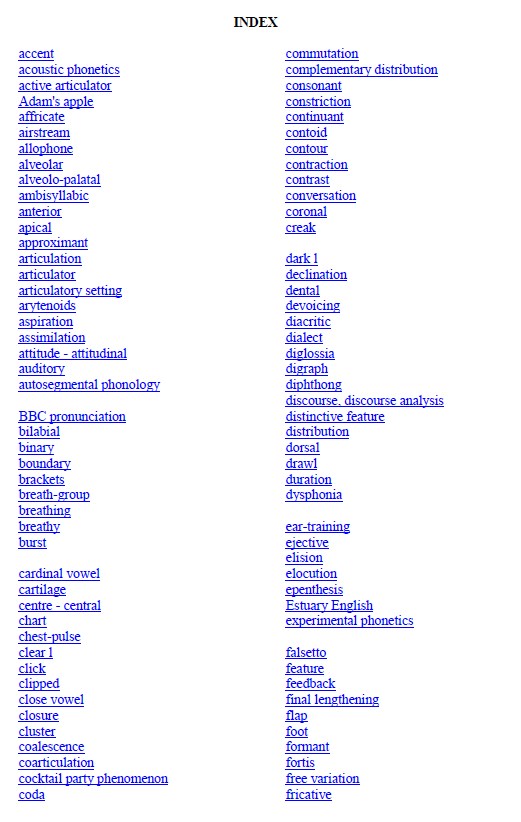 INDEX

accent
acoustic phonetics
active articulator
Adam's apple
affricate
airstream
allophone
alveolar
alveolo-palatal
ambisyllabic
anterior
apical
approximant
articulation
articulator
articulatory setting
arytenoids
aspiration
assimilation
attitude - attitudinal
auditory
autosegmental phonology

BBC pronunciation
bilabial
binary
boundary
brackets
breath-group
breathing
breathy
burst

cardinal vowel
cartilage
centre - central
chart
chest-pulse
clear l
click
clipped
close vowel
closure
cluster
coalescence
coarticulation
cocktail party phenomenon
coda

commutation
complementary distribution
consonant
constriction
continuant
contoid
contour
contraction
contrast
conversation
coronal
creak

dark l
declination
dental
devoicing
diacritic
dialect
diglossia
digraph
diphthong
discourse, discourse analysis
distinctive feature
distribution
dorsal
drawl
duration
dysphonia

ear-training
ejective
elision
elocution
epenthesis
Estuary English
experimental phonetics

falsetto
feature
feedback
final lengthening
flap
foot
formant
fortis
free variation
fricative